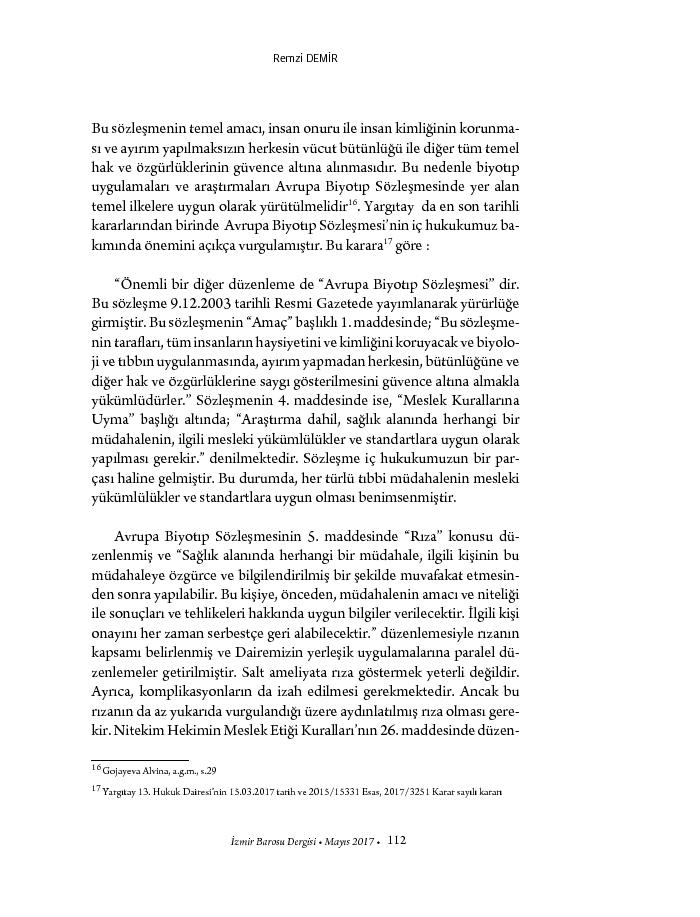 Remzi DEMİR

Bu sözleşmenin temel amacı, insan onuru ile insan kimliğinin korunması ve ayırım yapılmaksızın herkesin vücut bütünlüğü ile diğer tüm temel hak ve özgürlüklerinin güvence altına alınmasıdır. Bu nedenle biyotıp uygulamaları ve araştırmaları Avrupa Biyotıp Sözleşmesinde yer alan temel ilkelere uygun olarak yürütülmelidir$^{16}$. Yargıtay da en son tarihli kararlarından birinde Avrupa Biyotıp Sözleşmesi'nin iç hukukumuz bakımında önemini açıkça vurgulamıştır. Bu karara$^{17}$ göre :

"Önemli bir diğer düzenleme de "Avrupa Biyotıp Sözleşmesi" dir. Bu sözleşme 9.12.2003 tarihli Resmi Gazetede yayımlanarak yürürlüğe girmiştir. Bu sözleşmenin "Amaç" başlıklı 1. maddesinde; "Bu sözleşmenin tarafları, tüm insanların haysiyetini ve kimliğini koruyacak ve biyoloji ve tıbbın uygulanmasında, ayırım yapmadan herkesin, bütünlüğüne ve diğer hak ve özgürlüklerine saygı gösterilmesini güvence altına almakla yükümlüdürler." Sözleşmenin 4. maddesinde ise, "Meslek Kurallarına Uyma" başlığı altında; "Araştırma dahil, sağlık alanında herhangi bir müdahalenin, ilgili mesleki yükümlülükler ve standartlara uygun olarak yapılması gerekir." denilmektedir. Sözleşme iç hukukumuzun bir parçası haline gelmiştir. Bu durumda, her türlü tıbbi müdahalenin mesleki yükümlülükler ve standartlara uygun olması benimsenmiştir.

Avrupa Biyotıp Sözleşmesinin 5. maddesinde "Rıza" konusu düzenlenmiş ve "Sağlık alanında herhangi bir müdahale, ilgili kişinin bu müdahaleye özgürce ve bilgilendirilmiş bir şekilde muvafakat etmesinden sonra yapılabilir. Bu kişiye, önceden, müdahalenin amacı ve niteliği ile sonuçları ve tehlikeleri hakkında uygun bilgiler verilecektir. İlgili kişi onayını her zaman serbestçe geri alabilecektir." düzenlemesiyle rızanın kapsamı belirlenmiş ve Dairemizin yerleşik uygulamalarına paralel düzenlemeler getirilmiştir. Salt ameliyata rıza göstermek yeterli değildir. Ayrıca, komplikasyonların da izah edilmesi gerekmektedir. Ancak bu rızanın da az yukarıda vurgulandığı üzere aydınlatılmış rıza olması gerekir. Nitekim Hekimin Meslek Etiği Kuralları'nın 26. maddesinde düzen-

$^{16}$ Gojayeva Alvina, a.g.m., s.29

$^{17}$ Yargıtay 13. Hukuk Dairesi'nin 15.03.2017 tarih ve 2015/15331 Esas, 2017/3251 Karar sayılı kararı

İzmir Barosu Dergisi • Mayıs 2017 • 112